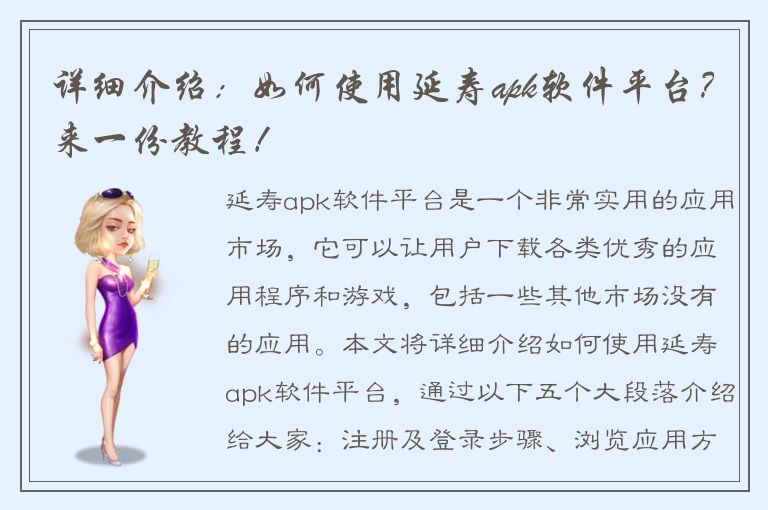 详细介绍：如何使用延寿apk软件平台？来一份教程！

延寿apk软件平台是一个非常实用的应用市场，它可以让用户下载各类优秀的应用程序和游戏，包括一些其他市场没有的应用。本文将详细介绍如何使用延寿apk软件平台，通过以下五个大段落介绍给大家：注册及登录步骤、浏览应用方